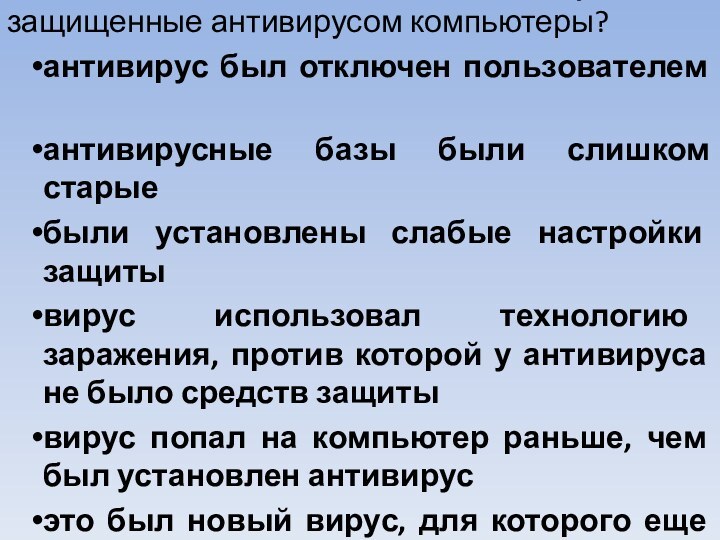 защищенные антивирусом компьютеры?

•антивирус был отключен пользователем

•антивирусные базы были слишком старые

•были установлены слабые настройки защиты

•вирус использовал технологию заражения, против которой у антивируса не было средств защиты

•вирус попал на компьютер раньше, чем был установлен антивирус

•это был новый вирус, для которого еще